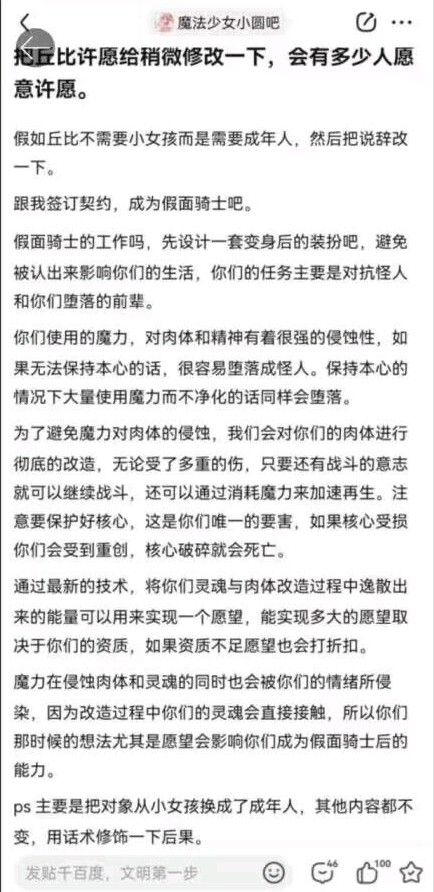 魔法少女小圆吧

把丘比许愿给稍微修改一下，会有多少人愿意许愿。

假如丘比不需要小女孩而是需要成年人，然后把说辞改一下。

跟我签订契约，成为假面骑士吧。

假面骑士的工作吗，先设计一套变身后的装扮吧，避免被认出来影响你们的生活，你们的任务主要是对抗怪人和你们堕落的前辈。

你们使用的魔力，对肉体和精神有着很强的侵蚀性，如果无法保持本心的话，很容易堕落成怪人。保持本心的情况下大量使用魔力而不净化的话同样会堕落。

为了避免魔力对肉体的侵蚀，我们会对你们的肉体进行彻底的改造，无论受了多重的伤，只要还有战斗的意志就可以继续战斗，还可以通过消耗魔力来加速再生。注意要保护好核心，这是你们唯一的要害，如果核心受损你们会受到重创，核心破碎就会死亡。

通过最新的技术，将你们灵魂与肉体改造过程中逸散出来的能量可以用来实现一个愿望，能实现多大的愿望取决于你们的资质，如果资质不足愿望也会打折扣。

魔力在侵蚀肉体和灵魂的同时也会被你们的情绪所侵染，因为改造过程中你们的灵魂会直接接触，所以你们那时候的想法尤其是愿望会影响你们成为假面骑士后的能力。

ps 主要是把对象从小女孩换成了成年人，其他内容都不变，用话术修饰一下后果。

发贴千百度，文明第一步

46

100